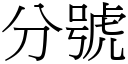 分號